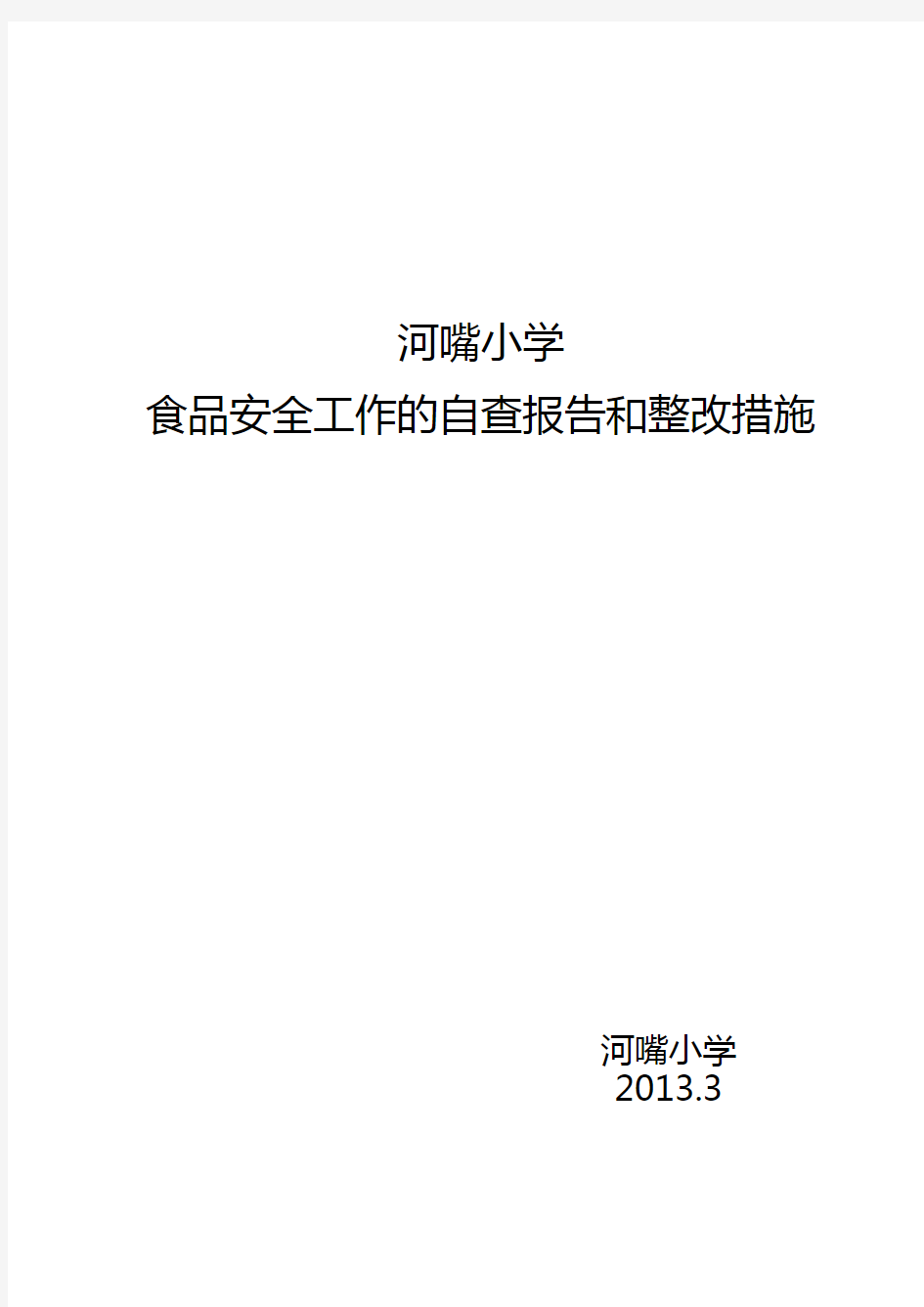 河嘴小学
食品安全工作的自查报告和整改措施

河嘴小学
2013.3